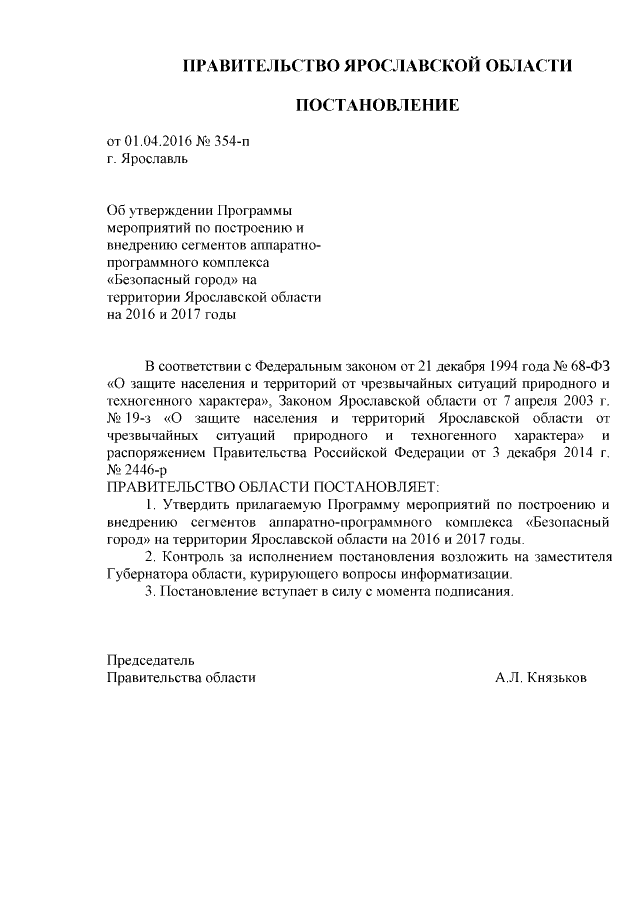 ПРАВИТЕЛЬСТВО ЯРОСЛАВСКОЙ ОБЛАСТИ

ПОСТАНОВЛЕНИЕ

от 01.04.2016 № 354-п
г. Ярославль

Об утверждении Программы мероприятий по построению и внедрению сегментов аппаратно-программного комплекса «Безопасный город» на территории Ярославской области на 2016 и 2017 годы

В соответствии с Федеральным законом от 21 декабря 1994 года № 68-ФЗ «О защите населения и территорий от чрезвычайных ситуаций природного и техногенного характера», Законом Ярославской области от 7 апреля 2003 г. № 19-з «О защите населения и территорий Ярославской области от чрезвычайных ситуаций природного и техногенного характера» и распоряжением Правительства Российской Федерации от 3 декабря 2014 г. № 2446-р
ПРАВИТЕЛЬСТВО ОБЛАСТИ ПОСТАНОВЛЯЕТ:
1. Утвердить прилагаемую Программу мероприятий по построению и внедрению сегментов аппаратно-программного комплекса «Безопасный город» на территории Ярославской области на 2016 и 2017 годы.
2. Контроль за исполнением постановления возложить на заместителя Губернатора области, курирующего вопросы информатизации.
3. Постановление вступает в силу с момента подписания.

Председатель
Правительства области А.Л. Князьков